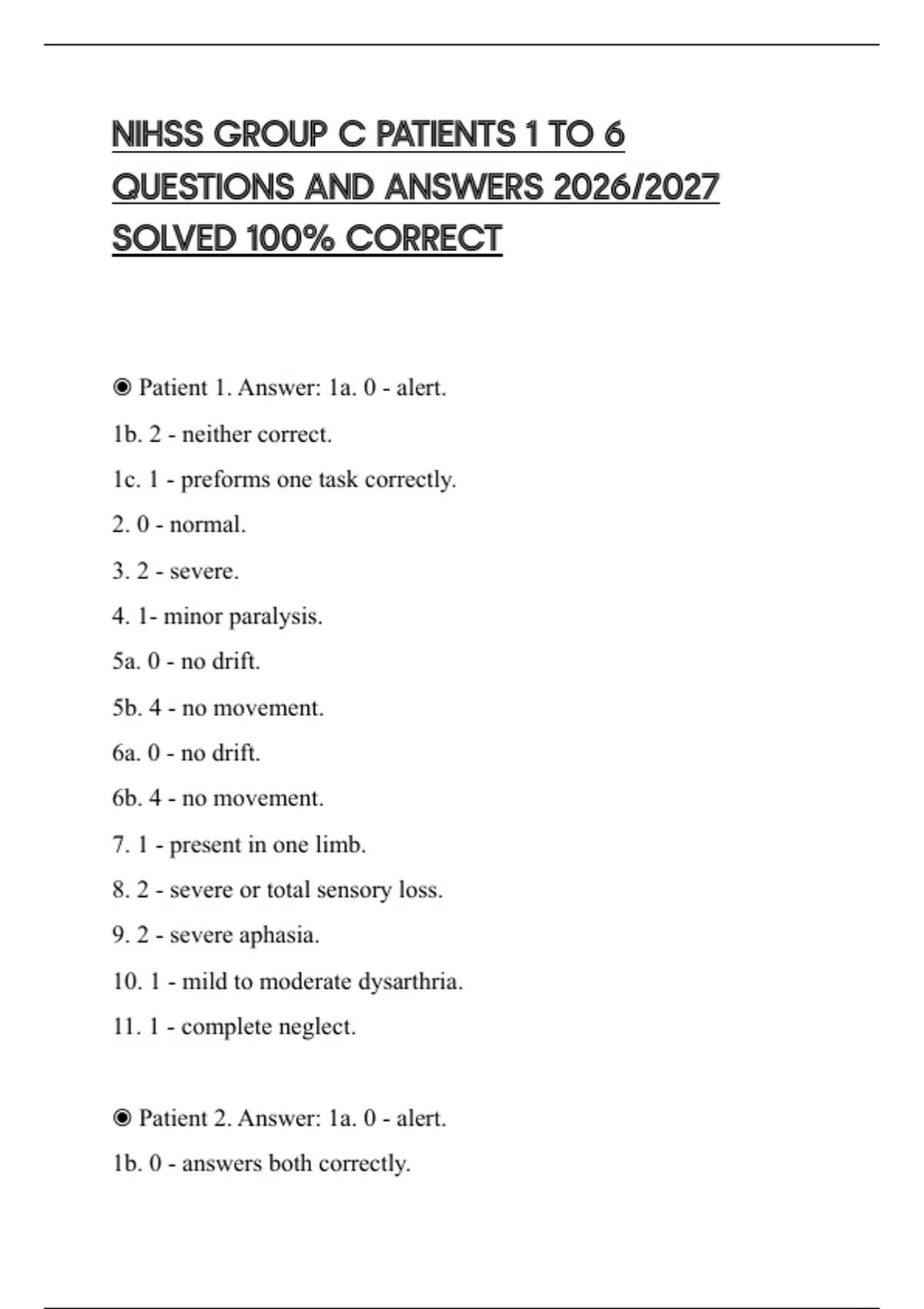 NIHSS GROUP C PATIENTS 1 TO 6 QUESTIONS AND ANSWERS 2026/2027 SOLVED 100% CORRECT

◉ Patient 1. Answer: 1a. 0 - alert.

1b. 2 - neither correct.

1c. 1 - preforms one task correctly.

2. 0 - normal.

3. 2 - severe.

4. 1- minor paralysis.

5a. 0 - no drift.

5b. 4 - no movement.

6a. 0 - no drift.

6b. 4 - no movement.

7. 1 - present in one limb.

8. 2 - severe or total sensory loss.

9. 2 - severe aphasia.

10. 1 - mild to moderate dysarthria.

11. 1 - complete neglect.

◉ Patient 2. Answer: 1a. 0 - alert.

1b. 0 - answers both correctly.